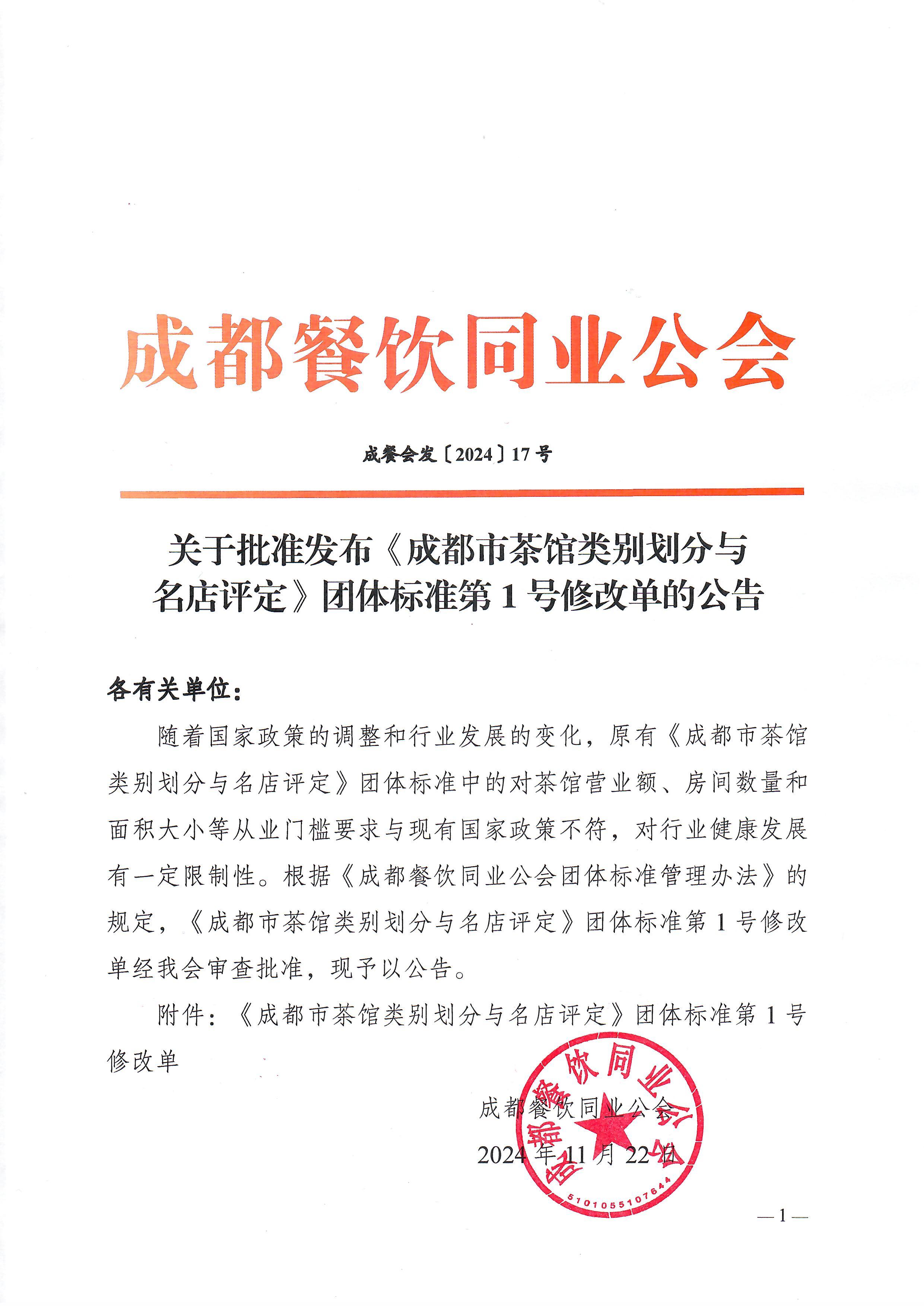 成都餐饮同业公会

成餐会发〔2024〕17号

关于批准发布《成都市茶馆类别划分与名店评定》团体标准第1号修改单的公告

各有关单位：

随着国家政策的调整和行业发展的变化，原有《成都市茶馆类别划分与名店评定》团体标准中的对茶馆营业额、房间数量和面积大小等从业门槛要求与现有国家政策不符，对行业健康发展有一定限制性。根据《成都餐饮同业公会团体标准管理办法》的规定，《成都市茶馆类别划分与名店评定》团体标准第1号修改单经我会审查批准，现予以公告。

附件：《成都市茶馆类别划分与名店评定》团体标准第1号修改单

成都餐饮同业公会
2024年11月22日

成都餐饮同业公会
5101055107644

—1—